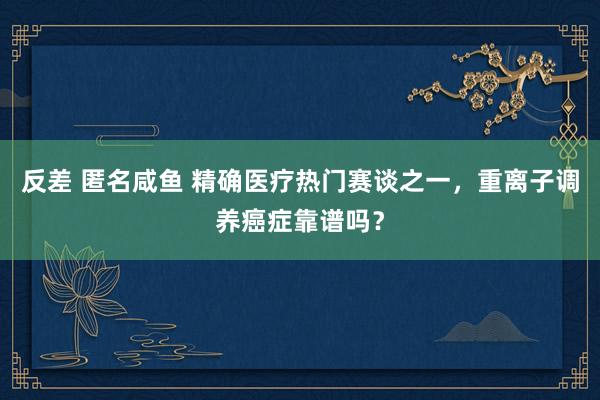 反差 匿名咸鱼 精确医疗热门赛谈之一，重离子调养癌症靠谱吗？